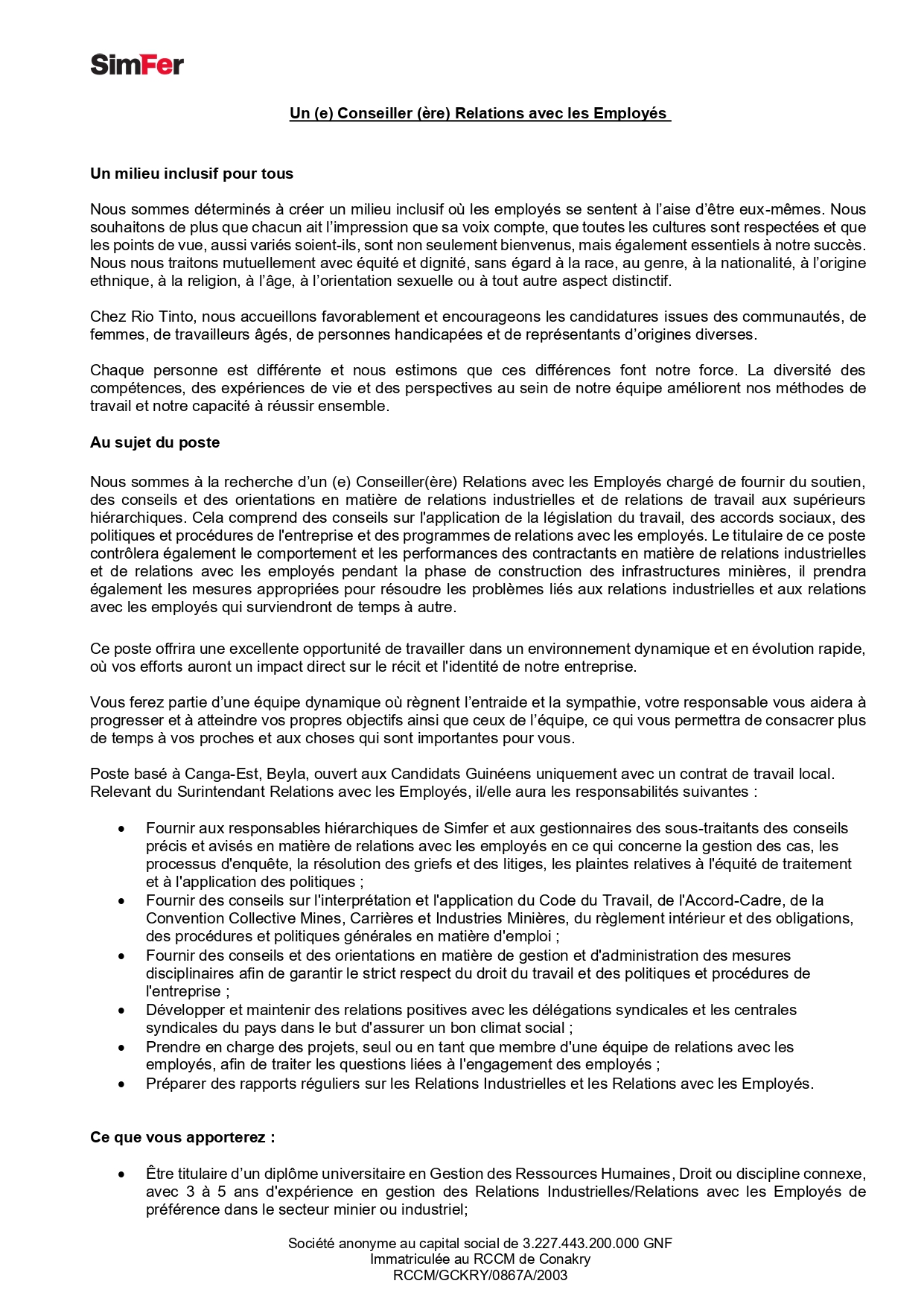 SimFer

Un (e) Conseiller (ère) Relations avec les Employés

Un milieu inclusif pour tous

Nous sommes déterminés à créer un milieu inclusif où les employés se sentent à l'aise d'être eux-mêmes. Nous souhaitons de plus que chacun ait l'impression que sa voix compte, que toutes les cultures sont respectées et que les points de vue, aussi variés soient-ils, sont non seulement bienvenus, mais également essentiels à notre succès. Nous nous traitons mutuellement avec équité et dignité, sans égard à la race, au genre, à la nationalité, à l'origine ethnique, à la religion, à l'âge, à l'orientation sexuelle ou à tout autre aspect distinctif.

Chez Rio Tinto, nous accueillons favorablement et encourageons les candidatures issues des communautés, de femmes, de travailleurs âgés, de personnes handicapées et de représentants d'origines diverses.

Chaque personne est différente et nous estimons que ces différences font notre force. La diversité des compétences, des expériences de vie et des perspectives au sein de notre équipe améliorent nos méthodes de travail et notre capacité à réussir ensemble.

Au sujet du poste

Nous sommes à la recherche d'un (e) Conseiller(ère) Relations avec les Employés chargé de fournir du soutien, des conseils et des orientations en matière de relations industrielles et de relations de travail aux supérieurs hiérarchiques. Cela comprend des conseils sur l'application de la législation du travail, des accords sociaux, des politiques et procédures de l'entreprise et des programmes de relations avec les employés. Le titulaire de ce poste contrôlera également le comportement et les performances des contractants en matière de relations industrielles et de relations avec les employés pendant la phase de construction des infrastructures minières, il prendra également les mesures appropriées pour résoudre les problèmes liés aux relations industrielles et aux relations avec les employés qui surviendront de temps à autre.

Ce poste offrira une excellente opportunité de travailler dans un environnement dynamique et en évolution rapide, où vos efforts auront un impact direct sur le récit et l'identité de notre entreprise.

Vous ferez partie d'une équipe dynamique où règnent l'entraide et la sympathie, votre responsable vous aidera à progresser et à atteindre vos propres objectifs ainsi que ceux de l'équipe, ce qui vous permettra de consacrer plus de temps à vos proches et aux choses qui sont importantes pour vous.

Poste basé à Canga-Est, Beyla, ouvert aux Candidats Guinéens uniquement avec un contrat de travail local. Relevant du Surintendant Relations avec les Employés, il/elle aura les responsabilités suivantes :

• Fournir aux responsables hiérarchiques de Simfer et aux gestionnaires des sous-traitants des conseils précis et avisés en matière de relations avec les employés en ce qui concerne la gestion des cas, les processus d'enquête, la résolution des griefs et des litiges, les plaintes relatives à l'équité de traitement et à l'application des politiques ;
• Fournir des conseils sur l'interprétation et l'application du Code du Travail, de l'Accord-Cadre, de la Convention Collective Mines, Carrières et Industries Minières, du règlement intérieur et des obligations, des procédures et politiques générales en matière d'emploi ;
• Fournir des conseils et des orientations en matière de gestion et d'administration des mesures disciplinaires afin de garantir le strict respect du droit du travail et des politiques et procédures de l'entreprise ;
• Développer et maintenir des relations positives avec les délégations syndicales et les centrales syndicales du pays dans le but d'assurer un bon climat social ;
• Prendre en charge des projets, seul ou en tant que membre d'une équipe de relations avec les employés, afin de traiter les questions liées à l'engagement des employés ;
• Préparer des rapports réguliers sur les Relations Industrielles et les Relations avec les Employés.

Ce que vous apporterez :

• Être titulaire d'un diplôme universitaire en Gestion des Ressources Humaines, Droit ou discipline connexe, avec 3 à 5 ans d'expérience en gestion des Relations Industrielles/Relations avec les Employés de préférence dans le secteur minier ou industriel;

Société anonyme au capital social de 3.227.443.200.000 GNF
Immatriculée au RCCM de Conakry
RCCM/GCKRY/0867A/2003